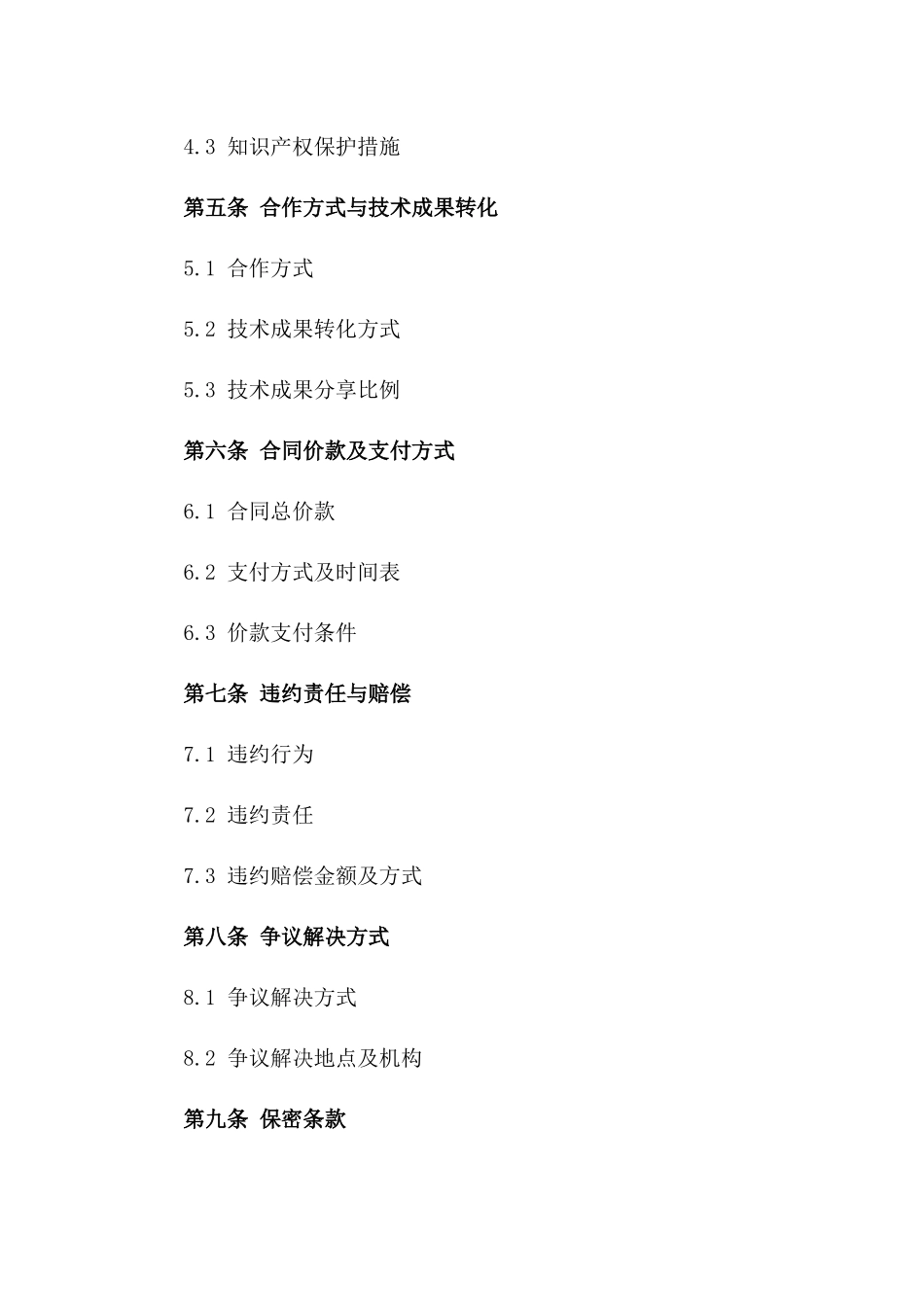 4.3 知识产权保护措施

第五条 合作方式与技术成果转化

5.1 合作方式

5.2 技术成果转化方式

5.3 技术成果分享比例

第六条 合同价款及支付方式

6.1 合同总价款

6.2 支付方式及时间表

6.3 价款支付条件

第七条 违约责任与赔偿

7.1 违约行为

7.2 违约责任

7.3 违约赔偿金额及方式

第八条 争议解决方式

8.1 争议解决方式

8.2 争议解决地点及机构

第九条 保密条款